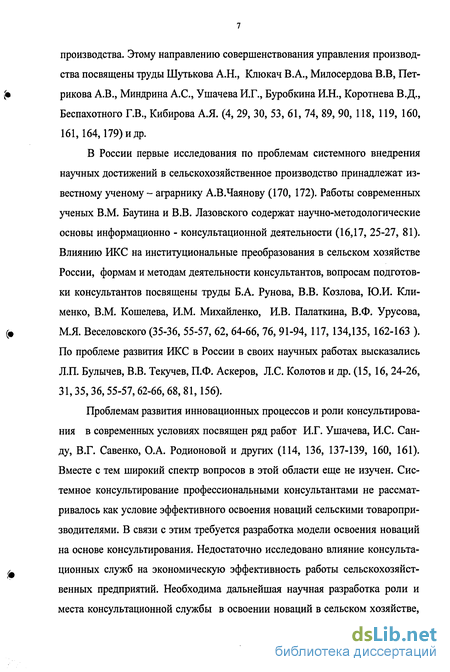 7

производства. Этому направлению совершенствования управления производства посвящены труды Шутькова А.Н., Клюкач В.А., Милосердова В.В, Петрикова А.В., Миндрина А.С., Ушачева И.Г., Буробкина И.Н., Коротнева В.Д., Беспахотного Г.В., Кибирова А.Я. (4, 29, 30, 53, 61, 74, 89, 90, 118, 119, 160, 161, 164, 179) и др.

В России первые исследования по проблемам системного внедрения научных достижений в сельскохозяйственное производство принадлежат известному ученому – аграрнику А.В.Чаянову (170, 172). Работы современных ученых В.М. Баутина и В.В. Лазовского содержат научно-методологические основы информационно - консультационной деятельности (16,17, 25-27, 81). Влиянию ИКС на институциональные преобразования в сельском хозяйстве России, формам и методам деятельности консультантов, вопросам подготовки консультантов посвящены труды Б.А. Рунова, В.В. Козлова, Ю.И. Клименко, В.М. Кошелева, И.М. Михайленко, И.В. Палаткина, В.Ф. Урусова, М.Я. Веселовского (35-36, 55-57, 62, 64-66, 76, 91-94, 117, 134,135, 162-163 ). По проблеме развития ИКС в России в своих научных работах высказались Л.П. Булычев, В.В. Текучев, П.Ф. Аскеров, Л.С. Колотов и др. (15, 16, 24-26, 31, 35, 36, 55-57, 62-66, 68, 81, 156).

Проблемам развития инновационных процессов и роли консультирования в современных условиях посвящен ряд работ И.Г. Ушачева, И.С. Санду, В.Г. Савенко, О.А. Родионовой и других (114, 136, 137-139, 160, 161). Вместе с тем широкий спектр вопросов в этой области еще не изучен. Системное консультирование профессиональными консультантами не рассматривалось как условие эффективного освоения новаций сельскими товаропризводителями. В связи с этим требуется разработка модели освоения новаций на основе консультирования. Недостаточно исследовано влияние консультационных служб на экономическую эффективность работы сельскохозяйственных предприятий. Необходима дальнейшая научная разработка роли и места консультационной службы в освоении новаций в сельском хозяйстве,

dsLib.net
библиотека диссертаций